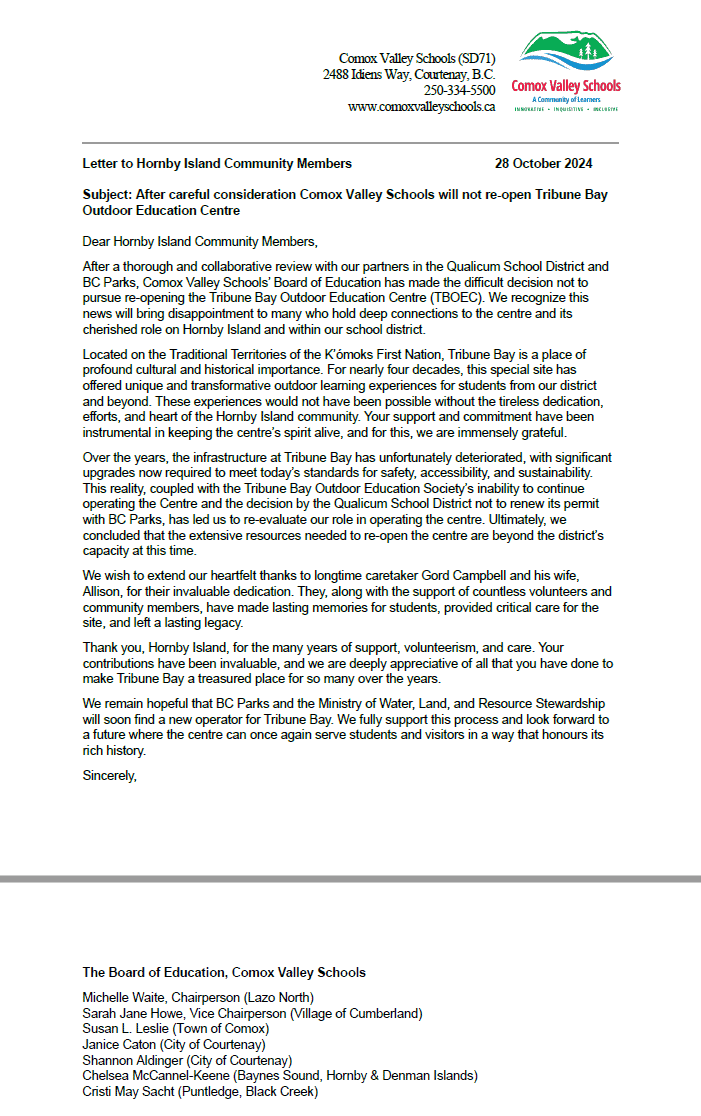 Comox Valley Schools (SD71)
2488 Idiens Way, Courtenay, B.C.
250-334-5500
www.comoxvalleyschools.ca

Comox Valley Schools
A Community of Learners
INNOVATIVE • INQUISITIVE • INCLUSIVE

Letter to Hornby Island Community Members 28 October 2024

Subject: After careful consideration Comox Valley Schools will not re-open Tribune Bay Outdoor Education Centre

Dear Hornby Island Community Members,

After a thorough and collaborative review with our partners in the Qualicum School District and BC Parks, Comox Valley Schools' Board of Education has made the difficult decision not to pursue re-opening the Tribune Bay Outdoor Education Centre (TBOEC). We recognize this news will bring disappointment to many who hold deep connections to the centre and its cherished role on Hornby Island and within our school district.

Located on the Traditional Territories of the K'ómoks First Nation, Tribune Bay is a place of profound cultural and historical importance. For nearly four decades, this special site has offered unique and transformative outdoor learning experiences for students from our district and beyond. These experiences would not have been possible without the tireless dedication, efforts, and heart of the Hornby Island community. Your support and commitment have been instrumental in keeping the centre's spirit alive, and for this, we are immensely grateful.

Over the years, the infrastructure at Tribune Bay has unfortunately deteriorated, with significant upgrades now required to meet today's standards for safety, accessibility, and sustainability. This reality, coupled with the Tribune Bay Outdoor Education Society's inability to continue operating the Centre and the decision by the Qualicum School District not to renew its permit with BC Parks, has led us to re-evaluate our role in operating the centre. Ultimately, we concluded that the extensive resources needed to re-open the centre are beyond the district's capacity at this time.

We wish to extend our heartfelt thanks to longtime caretaker Gord Campbell and his wife, Allison, for their invaluable dedication. They, along with the support of countless volunteers and community members, have made lasting memories for students, provided critical care for the site, and left a lasting legacy.

Thank you, Hornby Island, for the many years of support, volunteerism, and care. Your contributions have been invaluable, and we are deeply appreciative of all that you have done to make Tribune Bay a treasured place for so many over the years.

We remain hopeful that BC Parks and the Ministry of Water, Land, and Resource Stewardship will soon find a new operator for Tribune Bay. We fully support this process and look forward to a future where the centre can once again serve students and visitors in a way that honours its rich history.

Sincerely,

The Board of Education, Comox Valley Schools

Michelle Waite, Chairperson (Lazo North)
Sarah Jane Howe, Vice Chairperson (Village of Cumberland)
Susan L. Leslie (Town of Comox)
Janice Caton (City of Courtenay)
Shannon Aldinger (City of Courtenay)
Chelsea McCannel-Keene (Baynes Sound, Hornby & Denman Islands)
Cristi May Sacht (Puntledge, Black Creek)